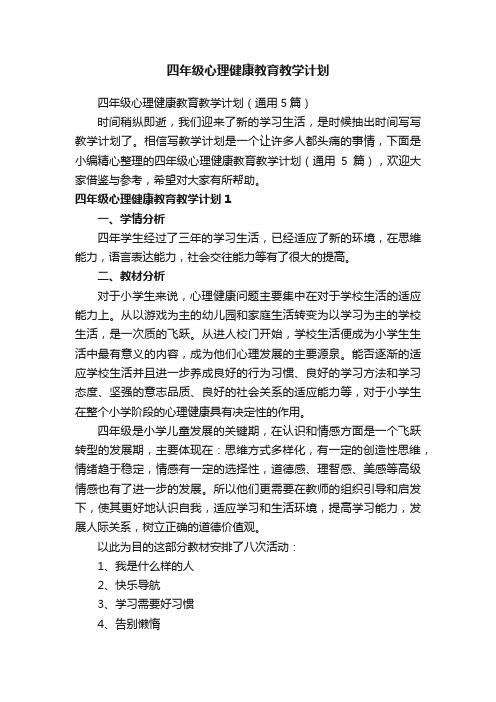 四年级心理健康教育教学计划

四年级心理健康教育教学计划（通用 5 篇）

时间稍纵即逝，我们迎来了新的学习生活，是时候抽出时间写写教学计划了。相信写教学计划是一个让许多人都头痛的事情，下面是小编精心整理的四年级心理健康教育教学计划（通用 5 篇），欢迎大家借鉴与参考，希望对大家有所帮助。

四年级心理健康教育教学计划 1

一、学情分析

四年学生经过了三年的学习生活，已经适应了新的环境，在思维能力，语言表达能力，社会交往能力等有了很大的提高。

二、教材分析

对于小学生来说，心理健康问题主要集中在对于学校生活的适应能力上。从以游戏为主的幼儿园和家庭生活转变为以学习为主的学校生活，是一次质的飞跃。从进人校门开始，学校生活便成为小学生生活中最有意义的内容，成为他们心理发展的主要源泉。能否逐渐的适应学校生活并且进一步养成良好的行为习惯、良好的学习方法和学习态度、坚强的意志品质、良好的社会关系的适应能力等，对于小学生在整个小学阶段的心理健康具有决定性的作用。

四年级是小学儿童发展的关键期，在认识和情感方面是一个飞跃转型的发展期，主要体现在：思维方式多样化，有一定的创造性思维，情绪趋于稳定，情感有一定的选择性，道德感、理智感、美感等高级情感也有了进一步的发展。所以他们更需要在教师的组织引导和启发下，使其更好地认识自我，适应学习和生活环境，提高学习能力，发展人际关系，树立正确的道德价值观。

以此为目的这部分教材安排了八次活动：

1、我是什么样的人

2、快乐导航

3、学习需要好习惯

4、告别懒惰